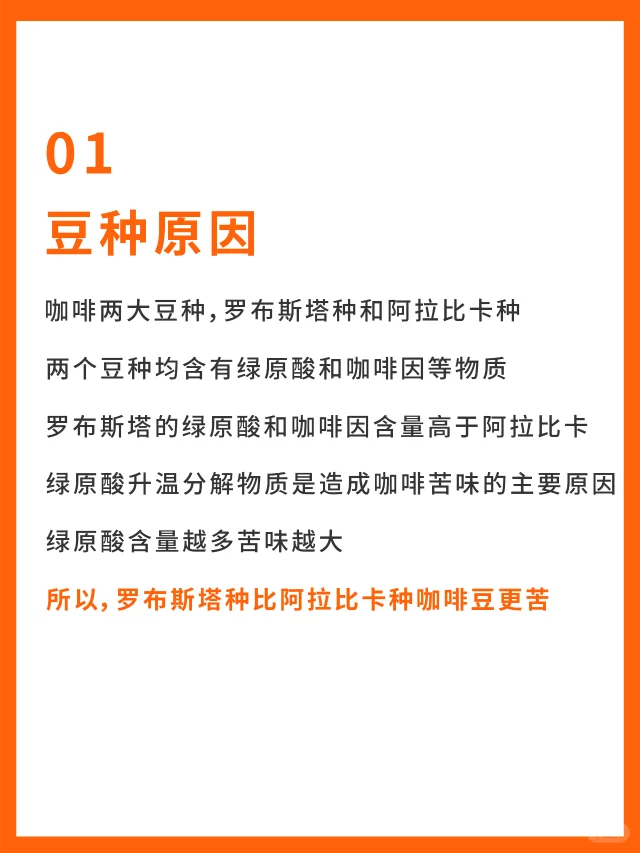 01
豆种原因

咖啡两大豆种，罗布斯塔种和阿拉比卡种

两个豆种均含有绿原酸和咖啡因等物质

罗布斯塔的绿原酸和咖啡因含量高于阿拉比卡

绿原酸升温分解物质是造成咖啡苦味的主要原因

绿原酸含量越多苦味越大

所以，罗布斯塔种比阿拉比卡种咖啡豆更苦